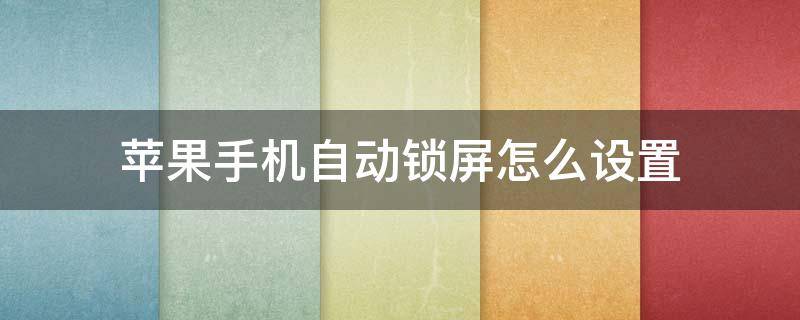 苹果手机自动锁屏怎么设置